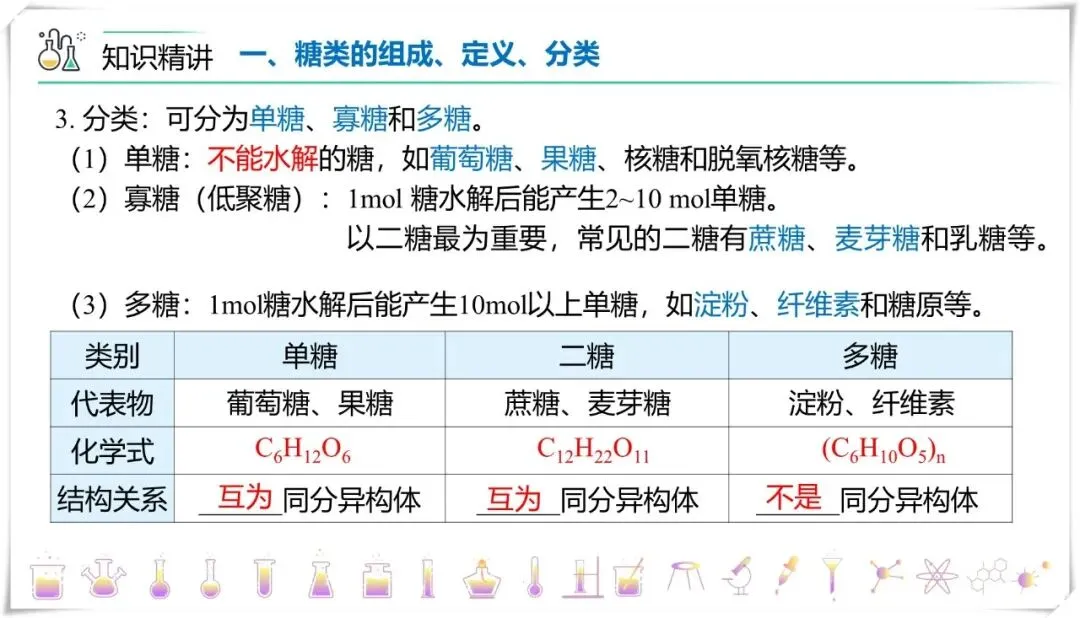 知识精讲 一、糖类的组成、定义、分类

3.分类：可分为单糖、寡糖和多糖。

（1）单糖：不能水解的糖，如葡萄糖、果糖、核糖和脱氧核糖等。

（2）寡糖（低聚糖）：1mol糖水解后能产生2~10 mol单糖。
以二糖最为重要，常见的二糖有蔗糖、麦芽糖和乳糖等。

（3）多糖：1mol糖水解后能产生10mol以上单糖，如淀粉、纤维素和糖原等。

| 类别 | 单糖 | 二糖 | 多糖 |
|---|---|---|---|
| 代表物 | 葡萄糖、果糖 | 蔗糖、麦芽糖 | 淀粉、纤维素 |
| 化学式 | $C_6H_{12}O_6$ | $C_{12}H_{22}O_{11}$ | $(C_6H_{10}O_5)_n$ |
| 结构关系 | 互为同分异构体 | 互为同分异构体 | 不是同分异构体 |